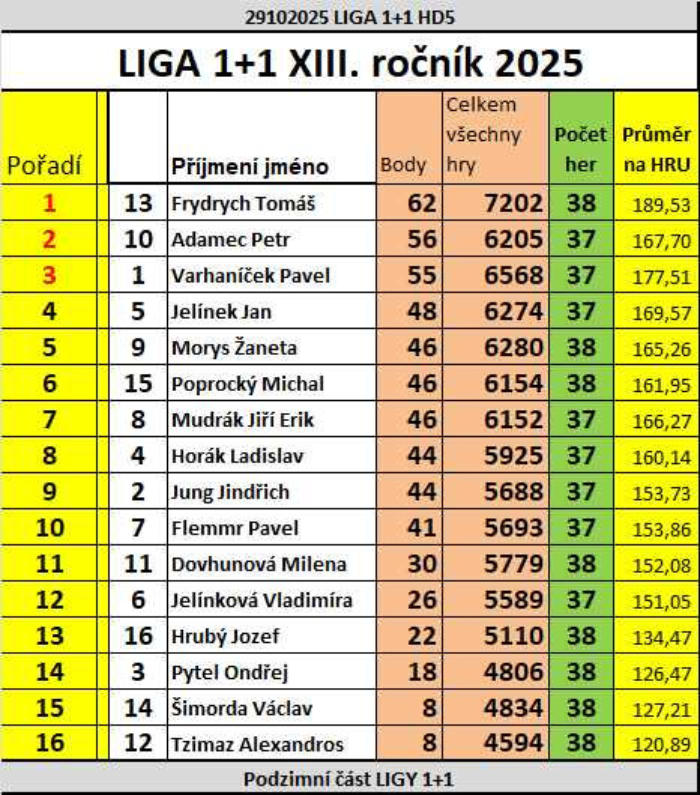 29102025 LIGA 1+1 HD5

LIGA 1+1 XIII. ročník 2025

| Pořadí | | Příjmení jméno | Body | Celkem všechny hry | Počet her | Průměr na HRU |
|---|---|---|---|---|---|---|
| 1 | 13 | Frydrych Tomáš | 62 | 7202 | 38 | 189,53 |
| 2 | 10 | Adamec Petr | 56 | 6205 | 37 | 167,70 |
| 3 | 1 | Varhaníček Pavel | 55 | 6568 | 37 | 177,51 |
| 4 | 5 | Jelínek Jan | 48 | 6274 | 37 | 169,57 |
| 5 | 9 | Morys Žaneta | 46 | 6280 | 38 | 165,26 |
| 6 | 15 | Poprocký Michal | 46 | 6154 | 38 | 161,95 |
| 7 | 8 | Mudrák Jiří Erik | 46 | 6152 | 37 | 166,27 |
| 8 | 4 | Horák Ladislav | 44 | 5925 | 37 | 160,14 |
| 9 | 2 | Jung Jindřich | 44 | 5688 | 37 | 153,73 |
| 10 | 7 | Flemmr Pavel | 41 | 5693 | 37 | 153,86 |
| 11 | 11 | Dovhunová Milena | 30 | 5779 | 38 | 152,08 |
| 12 | 6 | Jelínková Vladimíra | 26 | 5589 | 37 | 151,05 |
| 13 | 16 | Hrubý Jozef | 22 | 5110 | 38 | 134,47 |
| 14 | 3 | Pytel Ondřej | 18 | 4806 | 38 | 126,47 |
| 15 | 14 | Šimorda Václav | 8 | 4834 | 38 | 127,21 |
| 16 | 12 | Tzimaz Alexandros | 8 | 4594 | 38 | 120,89 |

Podzimní část LIGY 1+1